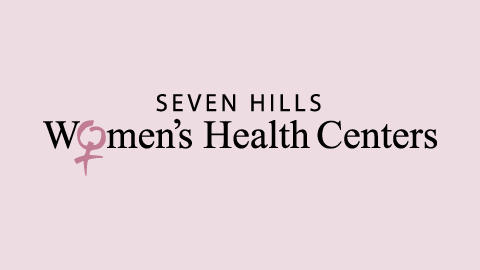 SEVEN HILLS
Women's Health Centers